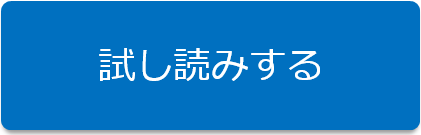 試し読みする